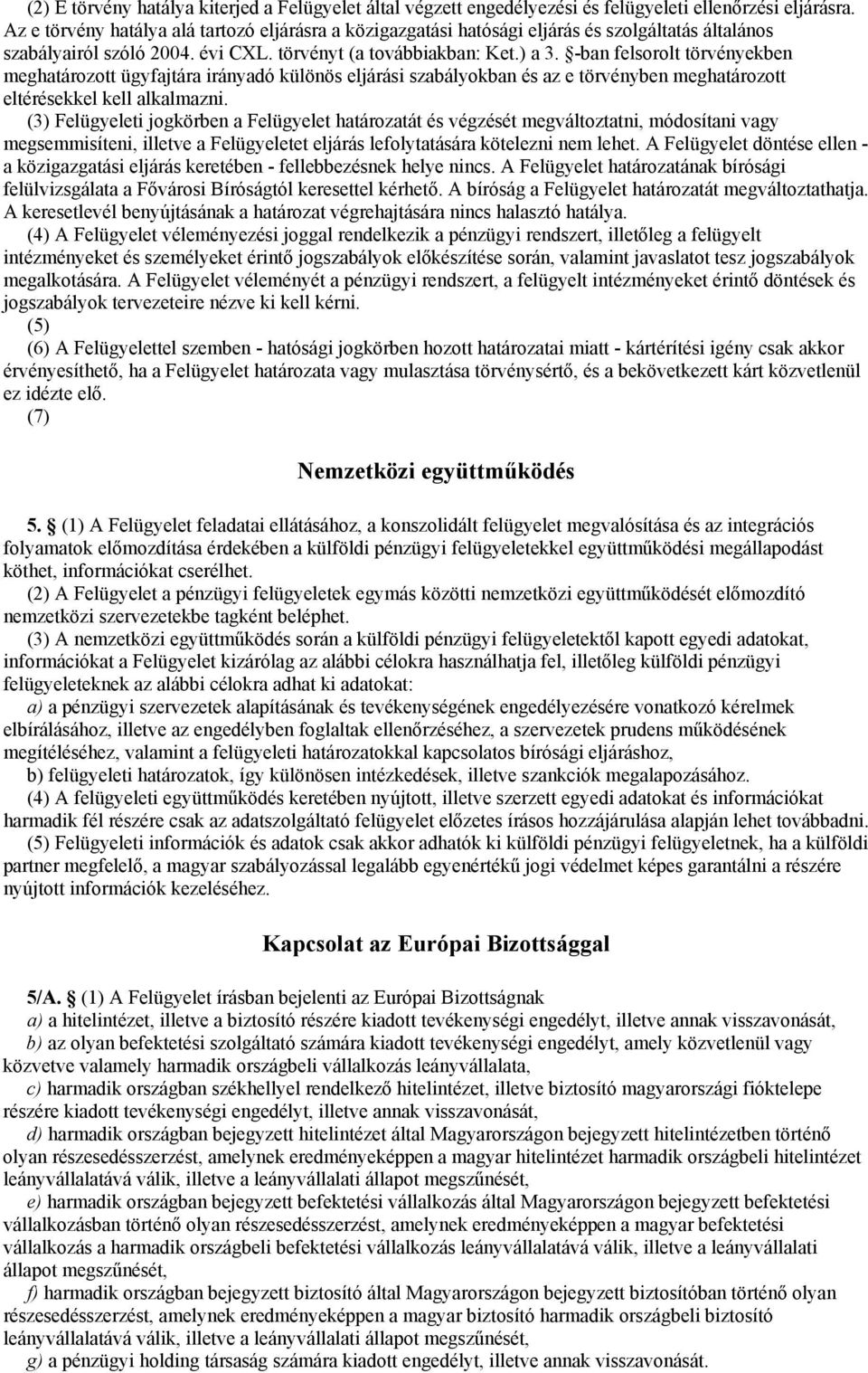 (2) E törvény hatálya kiterjed a Felügyelet által végzett engedélyezési és felügyeleti ellenőrzési eljárásra. Az e törvény hatálya alá tartozó eljárásra a közigazgatási hatósági eljárás és szolgáltatás általános szabályairól szóló 2004. évi CXL. törvényt (a továbbiakban: Ket.) a 3. §-ban felsorolt törvényekben meghatározott ügyfajtára irányadó különös eljárási szabályokban és az e törvényben meghatározott eltérésekkel kell alkalmazni.

(3) Felügyeleti jogkörben a Felügyelet határozatát és végzését megváltoztatni, módosítani vagy megsemmisíteni, illetve a Felügyeletet eljárás lefolytatására kötelezni nem lehet. A Felügyelet döntése ellen - a közigazgatási eljárás keretében - fellebbezésnek helye nincs. A Felügyelet határozatának bírósági felülvizsgálata a Fővárosi Bíróságtól keresettel kérhető. A bíróság a Felügyelet határozatát megváltoztathatja. A keresetlevél benyújtásának a határozat végrehajtására nincs halasztó hatálya.

(4) A Felügyelet véleményezési joggal rendelkezik a pénzügyi rendszert, illetőleg a felügyelt intézményeket és személyeket érintő jogszabályok előkészítése során, valamint javaslatot tesz jogszabályok megalkotására. A Felügyelet véleményét a pénzügyi rendszert, a felügyelt intézményeket érintő döntések és jogszabályok tervezeteire nézve ki kell kérni.

(5)

(6) A Felügyelettel szemben - hatósági jogkörben hozott határozatai miatt - kártérítési igény csak akkor érvényesíthető, ha a Felügyelet határozata vagy mulasztása törvénysértő, és a bekövetkezett kárt közvetlenül ez idézte elő.

(7)

Nemzetközi együttműködés

5. § (1) A Felügyelet feladatai ellátásához, a konszolidált felügyelet megvalósítása és az integrációs folyamatok előmozdítása érdekében a külföldi pénzügyi felügyeletekkel együttműködési megállapodást köthet, információkat cserélhet.

(2) A Felügyelet a pénzügyi felügyeletek egymás közötti nemzetközi együttműködését előmozdító nemzetközi szervezetekbe tagként beléphet.

(3) A nemzetközi együttműködés során a külföldi pénzügyi felügyeletektől kapott egyedi adatokat, információkat a Felügyelet kizárólag az alábbi célokra használhatja fel, illetőleg külföldi pénzügyi felügyeleteknek az alábbi célokra adhat ki adatokat:

a) a pénzügyi szervezetek alapításának és tevékenységének engedélyezésére vonatkozó kérelmek elbírálásához, illetve az engedélyben foglaltak ellenőrzéséhez, a szervezetek prudens működésének megítéléséhez, valamint a felügyeleti határozatokkal kapcsolatos bírósági eljáráshoz,

b) felügyeleti határozatok, így különösen intézkedések, illetve szankciók megalapozásához.

(4) A felügyeleti együttműködés keretében nyújtott, illetve szerzett egyedi adatokat és információkat harmadik fél részére csak az adatszolgáltató felügyelet előzetes írásos hozzájárulása alapján lehet továbbadni.

(5) Felügyeleti információk és adatok csak akkor adhatók ki külföldi pénzügyi felügyeletnek, ha a külföldi partner megfelelő, a magyar szabályozással legalább egyenértékű jogi védelmet képes garantálni a részére nyújtott információk kezeléséhez.

Kapcsolat az Európai Bizottsággal

5/A. § (1) A Felügyelet írásban bejelenti az Európai Bizottságnak

a) a hitelintézet, illetve a biztosító részére kiadott tevékenységi engedélyt, illetve annak visszavonását,

b) az olyan befektetési szolgáltató számára kiadott tevékenységi engedélyt, amely közvetlenül vagy közvetve valamely harmadik országbeli vállalkozás leányvállalata,

c) harmadik országban székhellyel rendelkező hitelintézet, illetve biztosító magyarországi fióktelepe részére kiadott tevékenységi engedélyt, illetve annak visszavonását,

d) harmadik országban bejegyzett hitelintézet által Magyarországon bejegyzett hitelintézetben történő olyan részesedésszerzést, amelynek eredményeképpen a magyar hitelintézet harmadik országbeli hitelintézet leányvállalatává válik, illetve a leányvállalati állapot megszűnését,

e) harmadik országban bejegyzett befektetési vállalkozás által Magyarországon bejegyzett befektetési vállalkozásban történő olyan részesedésszerzést, amelynek eredményeképpen a magyar befektetési vállalkozás a harmadik országbeli befektetési vállalkozás leányvállalatává válik, illetve a leányvállalati állapot megszűnését,

f) harmadik országban bejegyzett biztosító által Magyarországon bejegyzett biztosítóban történő olyan részesedésszerzést, amelynek eredményeképpen a magyar biztosító harmadik országbeli biztosító leányvállalatává válik, illetve a leányvállalati állapot megszűnését,

g) a pénzügyi holding társaság számára kiadott engedélyt, illetve annak visszavonását.